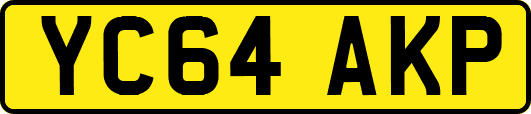 YC64 AKP